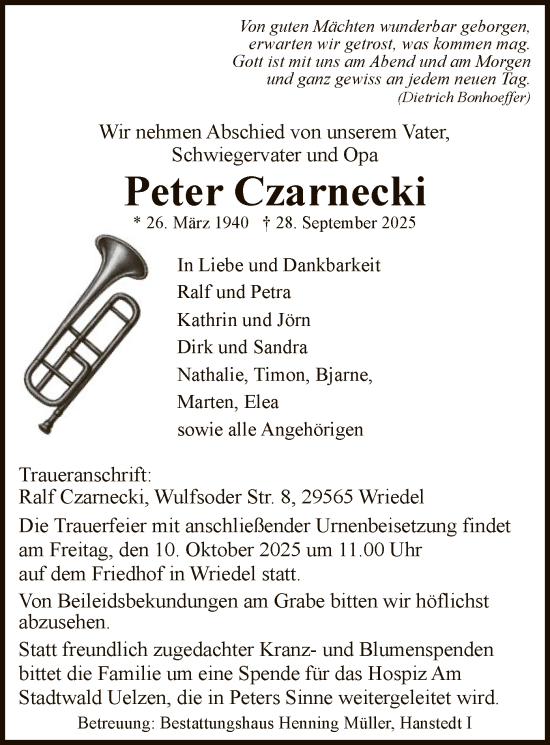 Von guten Mächten wunderbar geborgen,
erwarten wir getrost, was kommen mag.
Gott ist mit uns am Abend und am Morgen
und ganz gewiss an jedem neuen Tag.
(Dietrich Bonhoeffer)

Wir nehmen Abschied von unserem Vater,
Schwiegervater und Opa

Peter Czarnecki

* 26. März 1940 † 28. September 2025

In Liebe und Dankbarkeit
Ralf und Petra
Kathrin und Jörn
Dirk und Sandra
Nathalie, Timon, Bjarne,
Marten, Elea
sowie alle Angehörigen

Traueranschrift:
Ralf Czarnecki, Wulfsoder Str. 8, 29565 Wriedel

Die Trauerfeier mit anschließender Urnenbeisetzung findet am Freitag, den 10. Oktober 2025 um 11.00 Uhr auf dem Friedhof in Wriedel statt.

Von Beileidsbekundungen am Grabe bitten wir höflichst abzusehen.

Statt freundlich zugedachter Kranz- und Blumenspenden bittet die Familie um eine Spende für das Hospiz Am Stadtwald Uelzen, die in Peters Sinne weitergeleitet wird.

Betreuung: Bestattungshaus Henning Müller, Hanstedt I